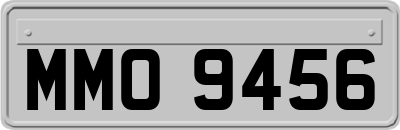 MMO 9456